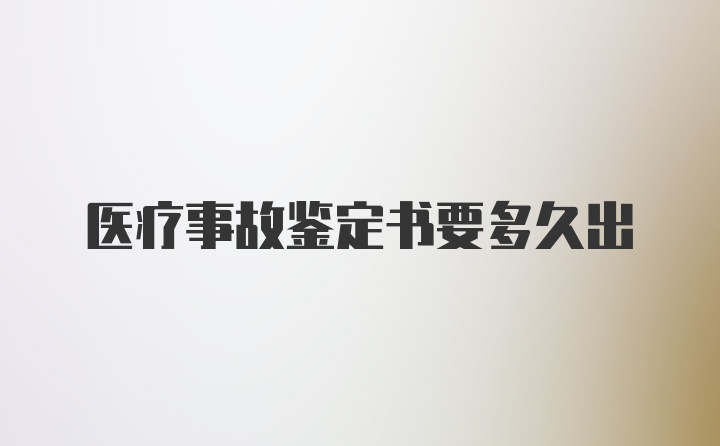 医疗事故鉴定书要多久出